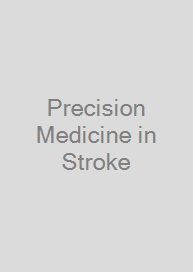 Precision Medicine in Stroke